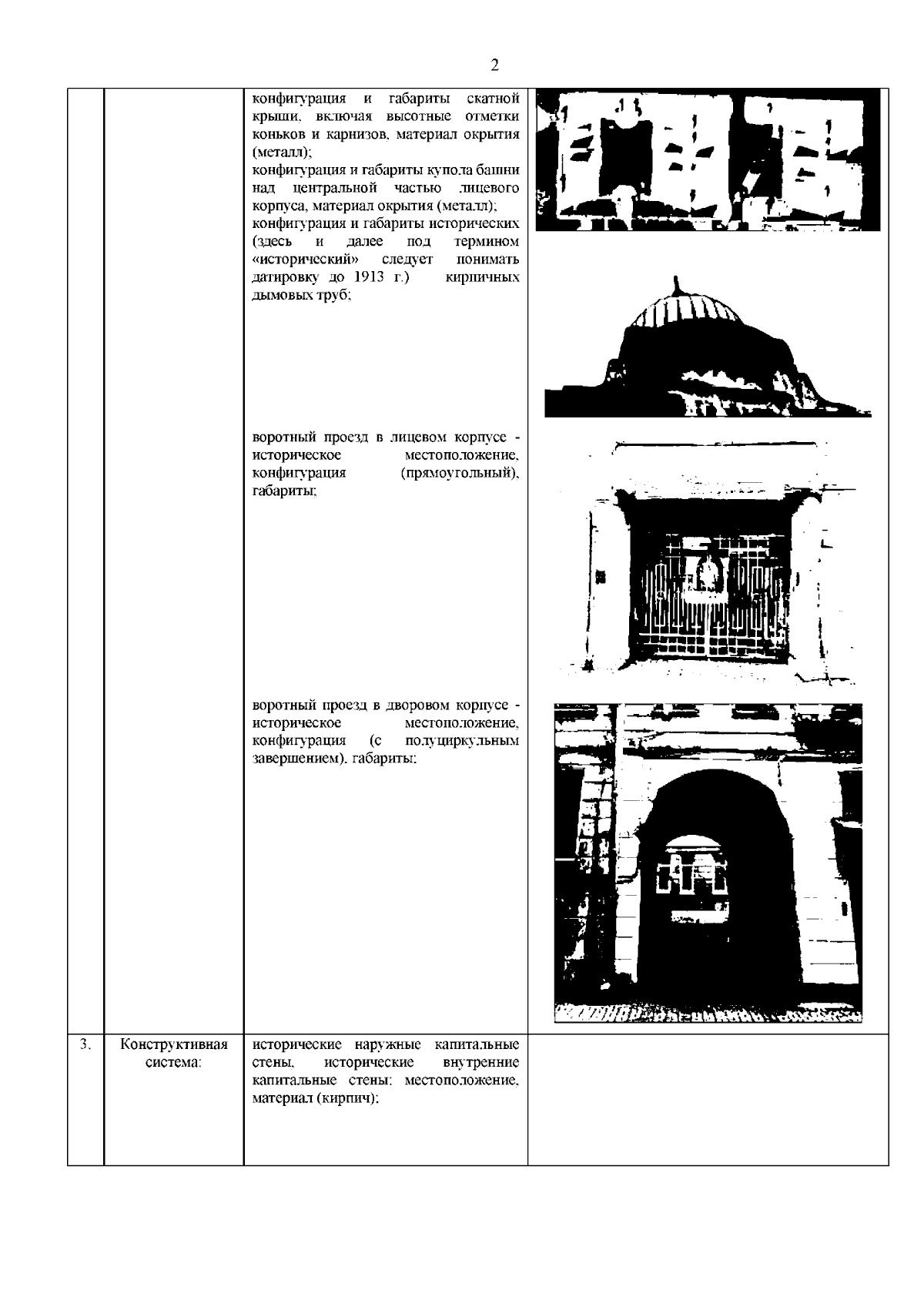 2

| | | | |
|---|---|---|---|
| | | конфигурация и габариты скатной крыши, включая высотные отметки коньков и карнизов, материал окрытия (металл); конфигурация и габариты купола башни над центральной частью лицевого корпуса, материал окрытия (металл); конфигурация и габариты исторических (здесь и далее под термином «исторический» следует понимать датировку до 1913 г.) кирпичных дымовых труб; воротный проезд в лицевом корпусе - историческое местоположение, конфигурация (прямоугольный), габариты; воротный проезд в дворовом корпусе - историческое местоположение, конфигурация (с полуциркульным завершением), габариты; | |
| 3. | Конструктивная система: | исторические наружные капитальные стены, исторические внутренние капитальные стены: местоположение, материал (кирпич); | |